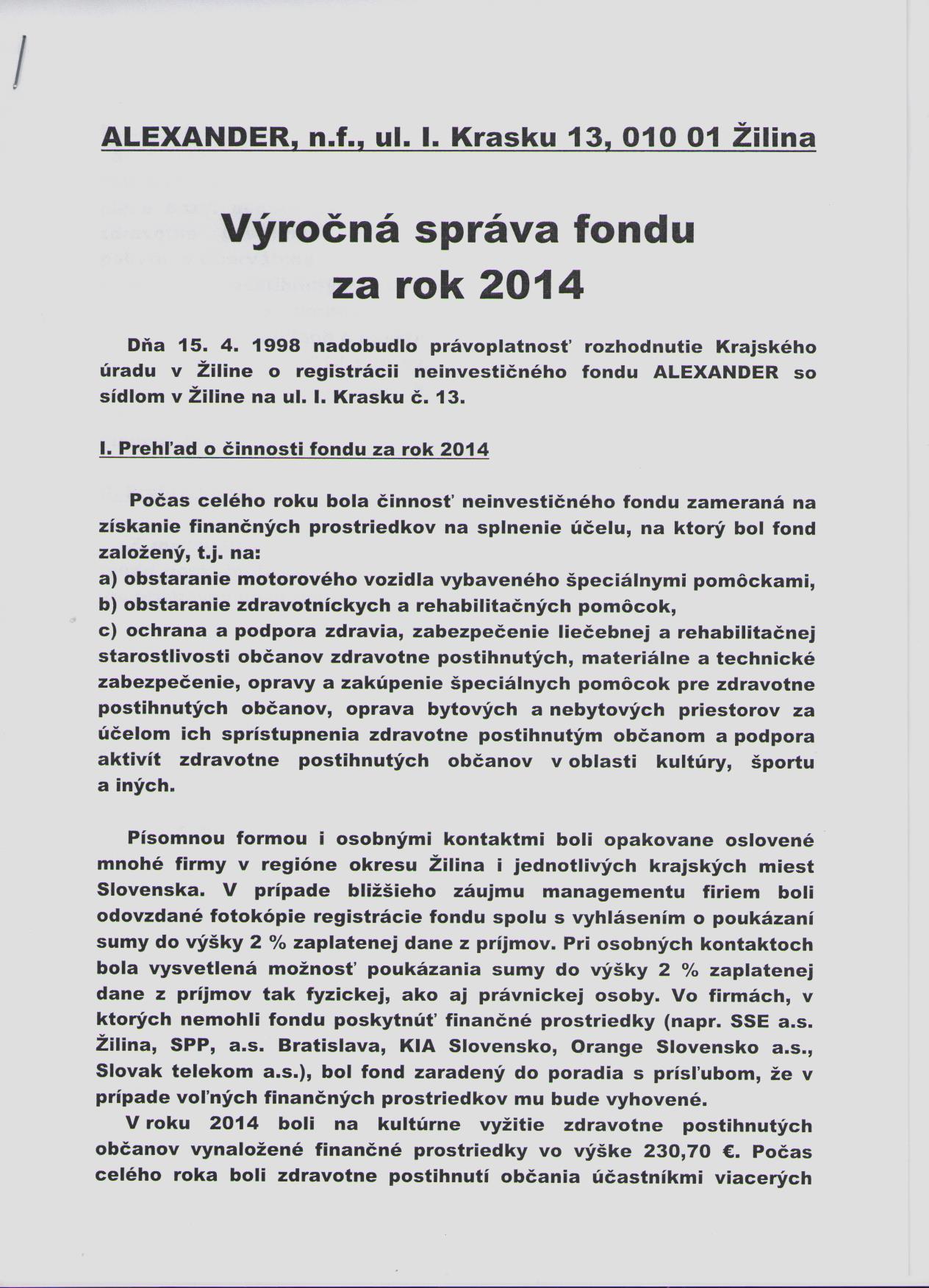 ALEXANDER, n.f., ul. I. Krasku 13, 010 01 Žilina

Výročná správa fondu za rok 2014

Dňa 15. 4. 1998 nadobudlo právoplatnosť rozhodnutie Krajského úradu v Žiline o registrácii neinvestičného fondu ALEXANDER so sídlom v Žiline na ul. I. Krasku č. 13.

I. Prehľad o činnosti fondu za rok 2014

Počas celého roku bola činnosť neinvestičného fondu zameraná na získanie finančných prostriedkov na splnenie účelu, na ktorý bol fond založený, t.j. na:
a) obstaranie motorového vozidla vybaveného špeciálnymi pomôckami,
b) obstaranie zdravotníckych a rehabilitačných pomôcok,
c) ochrana a podpora zdravia, zabezpečenie liečebnej a rehabilitačnej starostlivosti občanov zdravotne postihnutých, materiálne a technické zabezpečenie, opravy a zakúpenie špeciálnych pomôcok pre zdravotne postihnutých občanov, oprava bytových a nebytových priestorov za účelom ich sprístupnenia zdravotne postihnutým občanom a podpora aktivít zdravotne postihnutých občanov v oblasti kultúry, športu a iných.

Písomnou formou i osobnými kontaktmi boli opakovane oslovené mnohé firmy v regióne okresu Žilina i jednotlivých krajských miest Slovenska. V prípade bližšieho záujmu managementu firiem boli odovzdané fotokópie registrácie fondu spolu s vyhlásením o poukázaní sumy do výšky 2 % zaplatenej dane z príjmov. Pri osobných kontaktoch bola vysvetlená možnosť poukázania sumy do výšky 2 % zaplatenej dane z príjmov tak fyzickej, ako aj právnickej osoby. Vo firmách, v ktorých nemohli fondu poskytnúť finančné prostriedky (napr. SSE a.s. Žilina, SPP, a.s. Bratislava, KIA Slovensko, Orange Slovensko a.s., Slovak telekom a.s.), bol fond zaradený do poradia s prísľubom, že v prípade voľných finančných prostriedkov mu bude vyhovené.
V roku 2014 boli na kultúrne vyžitie zdravotne postihnutých občanov vynaložené finančné prostriedky vo výške 230,70 €. Počas celého roka boli zdravotne postihnutí občania účastníkmi viacerých